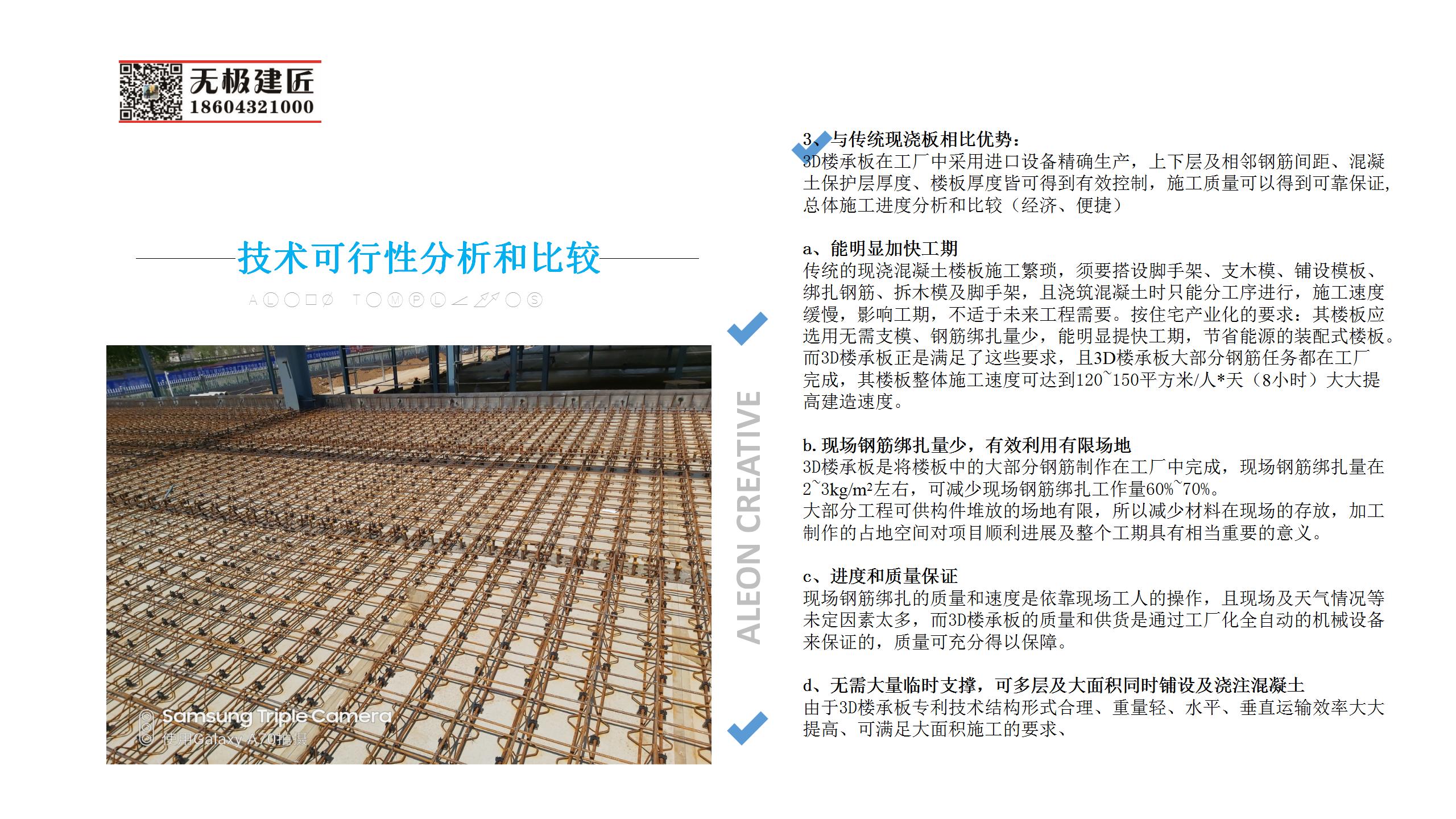 无极建匠
18604321000

技术可行性分析和比较

Samsung Triple Camera
使用Galaxy A70拍摄

ALEON CREATIVE

3、与传统现浇板相比优势：
3D楼承板在工厂中采用进口设备精确生产，上下层及相邻钢筋间距、混凝土保护层厚度、楼板厚度皆可得到有效控制，施工质量可以得到可靠保证，总体施工进度分析和比较（经济、便捷）

a、能明显加快工期
传统的现浇混凝土楼板施工繁琐，须要搭设脚手架、支木模、铺设模板、绑扎钢筋、拆木模及脚手架，且浇筑混凝土时只能分工序进行，施工速度缓慢，影响工期，不适于未来工程需要。按住宅产业化的要求：其楼板应选用无需支模、钢筋绑扎量少，能明显提快工期，节省能源的装配式楼板。而3D楼承板正是满足了这些要求，且3D楼承板大部分钢筋任务都在工厂完成，其楼板整体施工速度可达到120~150平方米/人*天（8小时）大大提高建造速度。

b.现场钢筋绑扎量少，有效利用有限场地
3D楼承板是将楼板中的大部分钢筋制作在工厂中完成，现场钢筋绑扎量在2~3kg/m²左右，可减少现场钢筋绑扎工作量60%~70%。
大部分工程可供构件堆放的场地有限，所以减少材料在现场的存放，加工制作的占地空间对项目顺利进展及整个工期具有相当重要的意义。

c、进度和质量保证
现场钢筋绑扎的质量和速度是依靠现场工人的操作，且现场及天气情况等未定因素太多，而3D楼承板的质量和供货是通过工厂化全自动的机械设备来保证的，质量可充分得以保障。

d、无需大量临时支撑，可多层及大面积同时铺设及浇注混凝土
由于3D楼承板专利技术结构形式合理、重量轻、水平、垂直运输效率大大提高、可满足大面积施工的要求、